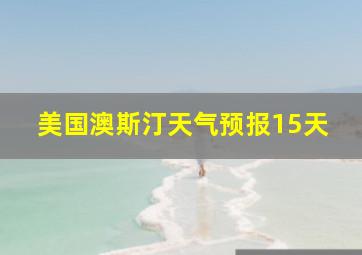 美国澳斯汀天气预报15天